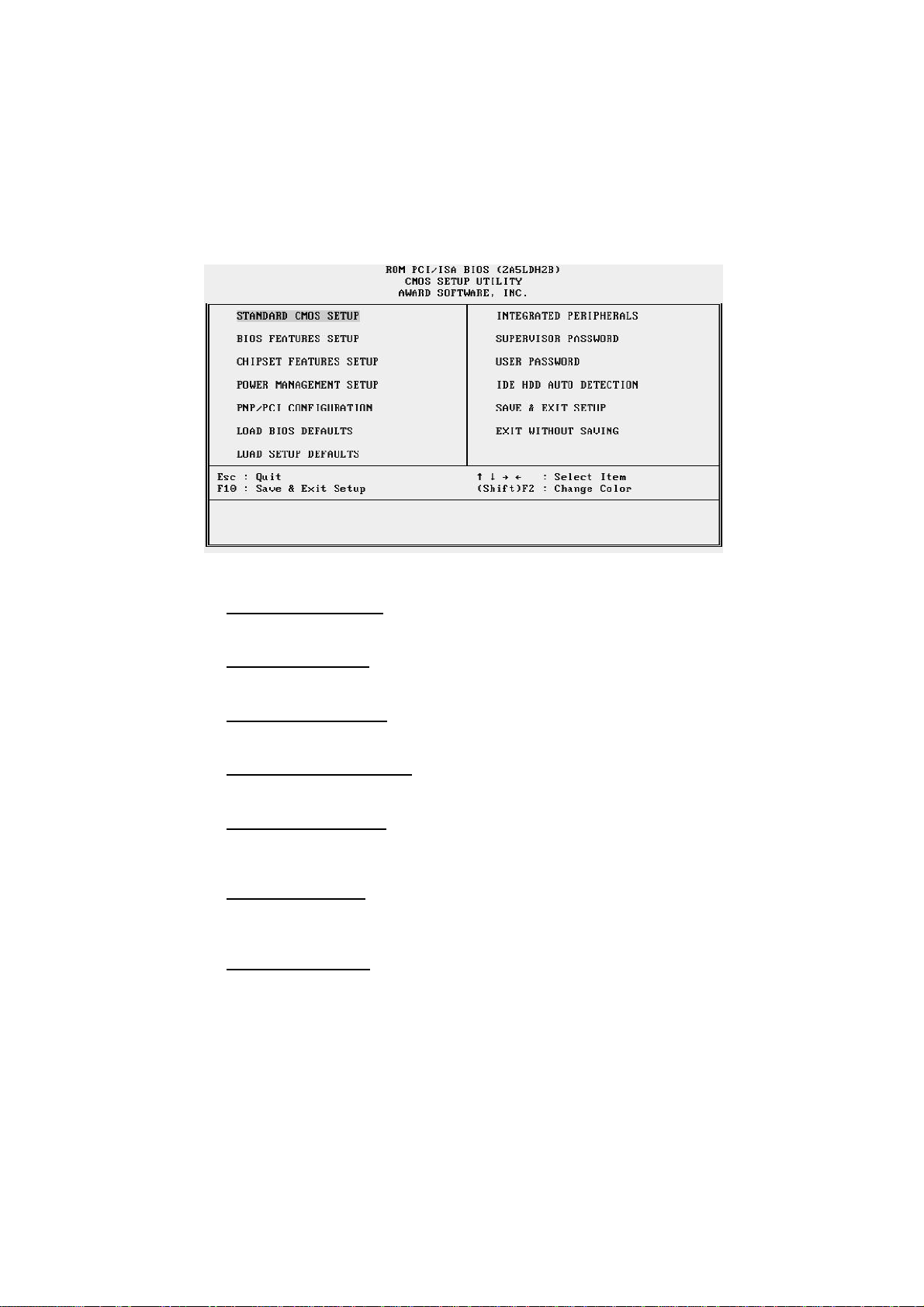 ROM PCI/ISA BIOS (2A5LDH2B)
CMOS SETUP UTILITY
AWARD SOFTWARE, INC.

STANDARD CMOS SETUP

BIOS FEATURES SETUP

CHIPSET FEATURES SETUP

POWER MANAGEMENT SETUP

PNP/PCI CONFIGURATION

LOAD BIOS DEFAULTS

LOAD SETUP DEFAULTS

INTEGRATED PERIPHERALS

SUPERVISOR PASSWORD

USER PASSWORD

IDE HDD AUTO DETECTION

SAVE & EXIT SETUP

EXIT WITHOUT SAVING

Esc : Quit
F10 : Save & Exit Setup

↑ ↓ → ← : Select Item
(Shift)F2 : Change Color